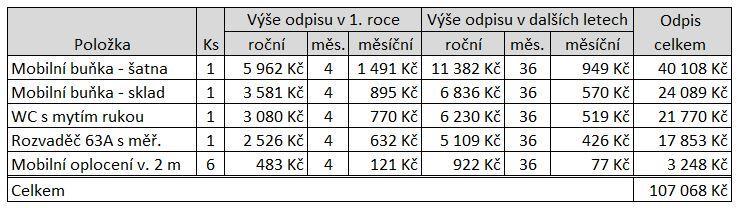 | Položka | Ks | Výše odpisu v 1. roce | | | Výše odpisu v dalších letech | | | Odpis celkem |
|---|---|---|---|---|---|---|---|---|
| | | roční | měs. | měsíční | roční | měs. | měsíční | |
| Mobilní buňka - šatna | 1 | 5 962 Kč | 4 | 1 491 Kč | 11 382 Kč | 36 | 949 Kč | 40 108 Kč |
| Mobilní buňka - sklad | 1 | 3 581 Kč | 4 | 895 Kč | 6 836 Kč | 36 | 570 Kč | 24 089 Kč |
| WC s mytím rukou | 1 | 3 080 Kč | 4 | 770 Kč | 6 230 Kč | 36 | 519 Kč | 21 770 Kč |
| Rozvaděč 63A s měř. | 1 | 2 526 Kč | 4 | 632 Kč | 5 109 Kč | 36 | 426 Kč | 17 853 Kč |
| Mobilní oplocení v. 2 m | 6 | 483 Kč | 4 | 121 Kč | 922 Kč | 36 | 77 Kč | 3 248 Kč |
| Celkem | | | | | | | | 107 068 Kč |